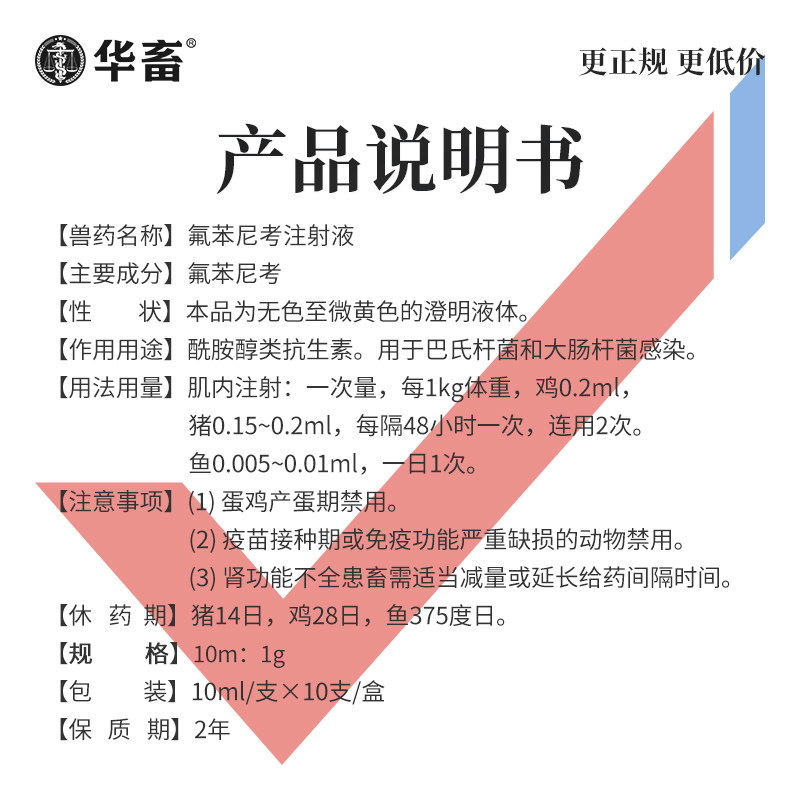 华畜®

更正规 更低价

产品说明书

【兽药名称】氟苯尼考注射液
【主要成分】氟苯尼考
【性　　状】本品为无色至微黄色的澄明液体。
【作用用途】酰胺醇类抗生素。用于巴氏杆菌和大肠杆菌感染。
【用法用量】肌内注射：一次量，每1kg体重，鸡0.2ml，猪0.15~0.2ml，每隔48小时一次，连用2次。鱼0.005~0.01ml，一日1次。
【注意事项】(1) 蛋鸡产蛋期禁用。
(2) 疫苗接种期或免疫功能严重缺损的动物禁用。
(3) 肾功能不全患畜需适当减量或延长给药间隔时间。
【休 药 期】猪14日，鸡28日，鱼375度日。
【规　　格】10m：1g
【包　　装】10ml/支×10支/盒
【保 质 期】2年